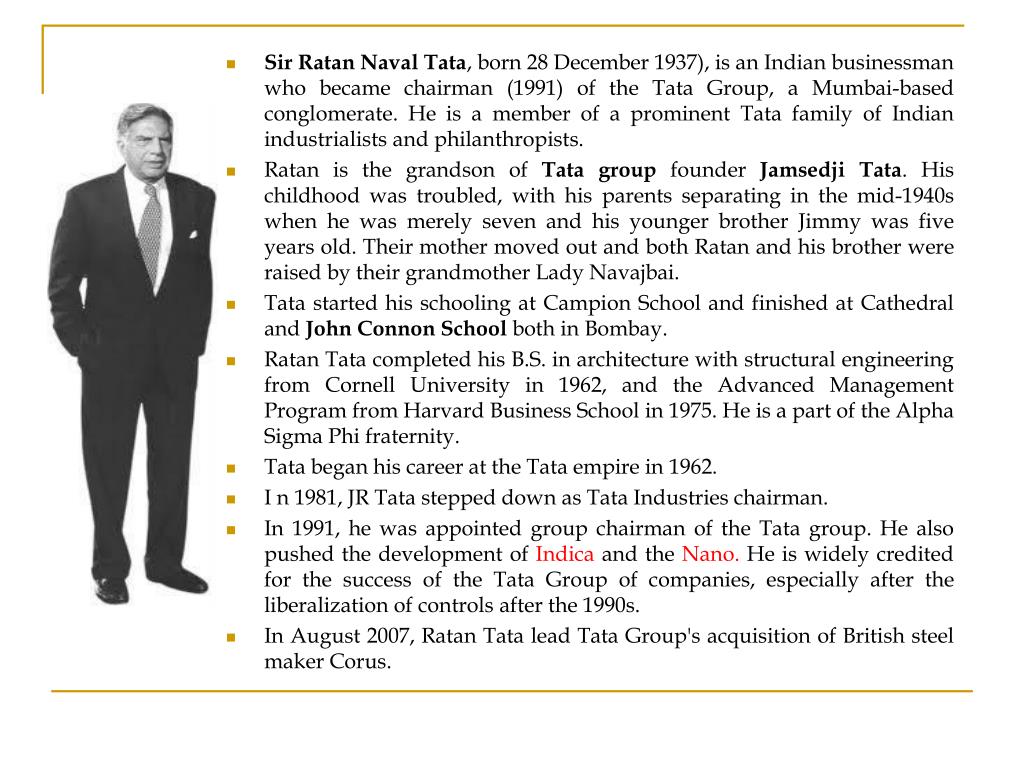 Sir Ratan Naval Tata, born 28 December 1937), is an Indian businessman who became chairman (1991) of the Tata Group, a Mumbai-based conglomerate. He is a member of a prominent Tata family of Indian industrialists and philanthropists.

Ratan is the grandson of Tata group founder Jamsedji Tata. His childhood was troubled, with his parents separating in the mid-1940s when he was merely seven and his younger brother Jimmy was five years old. Their mother moved out and both Ratan and his brother were raised by their grandmother Lady Navajbai.

Tata started his schooling at Campion School and finished at Cathedral and John Connon School both in Bombay.

Ratan Tata completed his B.S. in architecture with structural engineering from Cornell University in 1962, and the Advanced Management Program from Harvard Business School in 1975. He is a part of the Alpha Sigma Phi fraternity.

Tata began his career at the Tata empire in 1962.

I n 1981, JR Tata stepped down as Tata Industries chairman.

In 1991, he was appointed group chairman of the Tata group. He also pushed the development of Indica and the Nano. He is widely credited for the success of the Tata Group of companies, especially after the liberalization of controls after the 1990s.

In August 2007, Ratan Tata lead Tata Group's acquisition of British steel maker Corus.